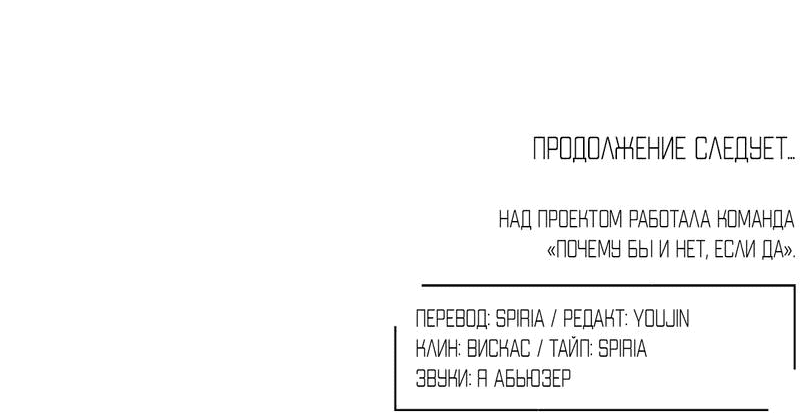 ПРОДОЛЖЕНИЕ СЛЕДУЕТ...

НАД ПРОЕКТОМ РАБОТАЛА КОМАНДА «ПОЧЕМУ БЫ И НЕТ, ЕСЛИ ДА».

ПЕРЕВОД: SPIRIA / РЕДАКТ: YOUJIN
КЛИН: ВИСКАС / ТАЙП: SPIRIA
ЗВУКИ: Я АБЬЮЗЕР